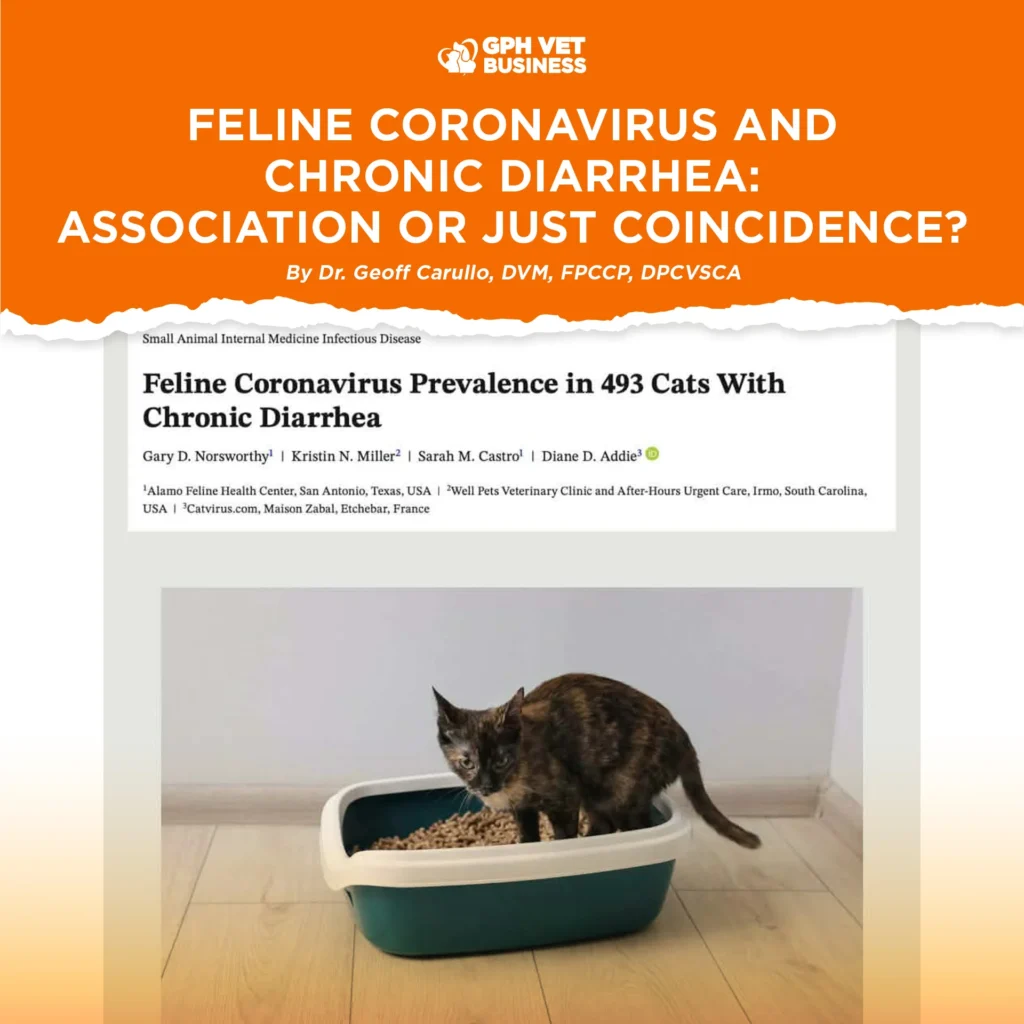 GPH VET BUSINESS

FELINE CORONAVIRUS AND CHRONIC DIARRHEA: ASSOCIATION OR JUST COINCIDENCE?

By Dr. Geoff Carullo, DVM, FPCCP, DPCVSCA

Small Animal Internal Medicine Infectious Disease

Feline Coronavirus Prevalence in 493 Cats With Chronic Diarrhea

Gary D. Norsworthy$^{1}$ | Kristin N. Miller$^{2}$ | Sarah M. Castro$^{1}$ | Diane D. Addie$^{3}$

$^{1}$Alamo Feline Health Center, San Antonio, Texas, USA | $^{2}$Well Pets Veterinary Clinic and After-Hours Urgent Care, Irmo, South Carolina, USA | $^{3}$Catvirus.com, Maison Zabal, Etchebar, France